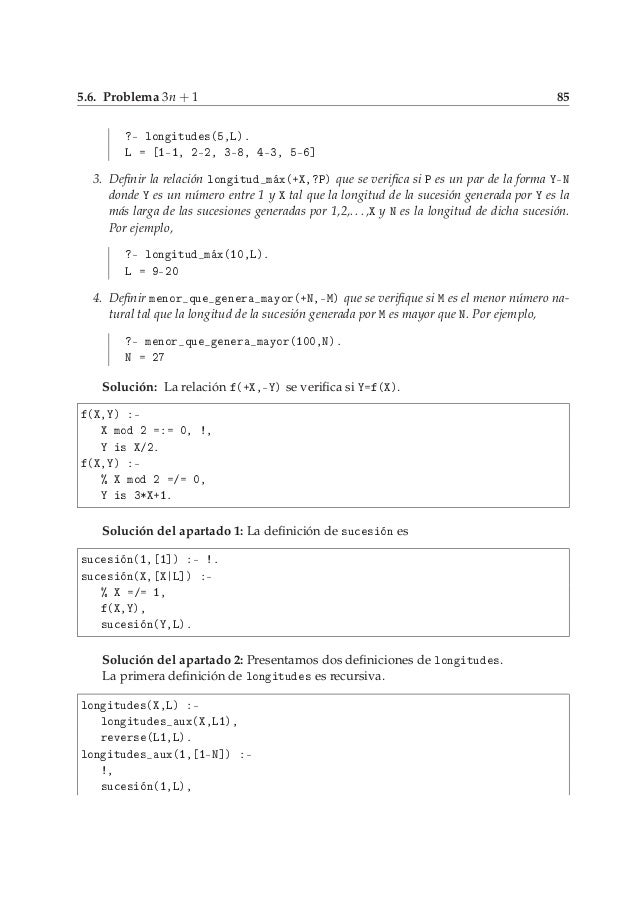 5.6. Problema $3n + 1$ 85

?- longitudes(5,L).
L = [1-1, 2-2, 3-8, 4-3, 5-6]

3. Definir la relación longitud_máx(+X,?P) que se verifica si P es un par de la forma Y-N donde Y es un número entre 1 y X tal que la longitud de la sucesión generada por Y es la más larga de las sucesiones generadas por 1,2,...,X y N es la longitud de dicha sucesión. Por ejemplo,

?- longitud_máx(10,L).
L = 9-20

4. Definir menor_que_genera_mayor(+N,-M) que se verifique si M es el menor número natural tal que la longitud de la sucesión generada por M es mayor que N. Por ejemplo,

?- menor_que_genera_mayor(100,N).
N = 27

Solución: La relación f(+X,-Y) se verifica si Y=f(X).

f(X,Y) :-
   X mod 2 =:= 0, !,
   Y is X/2.
f(X,Y) :-
   % X mod 2 =/= 0,
   Y is 3*X+1.

Solución del apartado 1: La definición de sucesión es

sucesión(1,[1]) :- !.
sucesión(X,[X|L]) :-
   % X =/= 1,
   f(X,Y),
   sucesión(Y,L).

Solución del apartado 2: Presentamos dos definiciones de longitudes.
La primera definición de longitudes es recursiva.

longitudes(X,L) :-
   longitudes_aux(X,L1),
   reverse(L1,L).
longitudes_aux(1,[1-N]) :-
   !,
   sucesión(1,L),